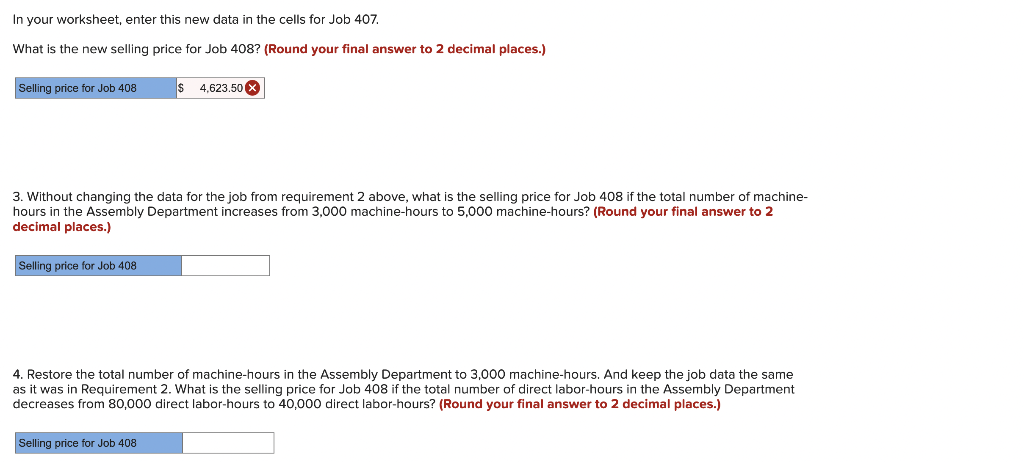 In your worksheet, enter this new data in the cells for Job 407.

What is the new selling price for Job 408? (Round your final answer to 2 decimal places.)

| Selling price for Job 408 | $ 4,623.50 |
|---|---|

3. Without changing the data for the job from requirement 2 above, what is the selling price for Job 408 if the total number of machine-hours in the Assembly Department increases from 3,000 machine-hours to 5,000 machine-hours? (Round your final answer to 2 decimal places.)

| Selling price for Job 408 | |
|---|---|

4. Restore the total number of machine-hours in the Assembly Department to 3,000 machine-hours. And keep the job data the same as it was in Requirement 2. What is the selling price for Job 408 if the total number of direct labor-hours in the Assembly Department decreases from 80,000 direct labor-hours to 40,000 direct labor-hours? (Round your final answer to 2 decimal places.)

| Selling price for Job 408 | |
|---|---|